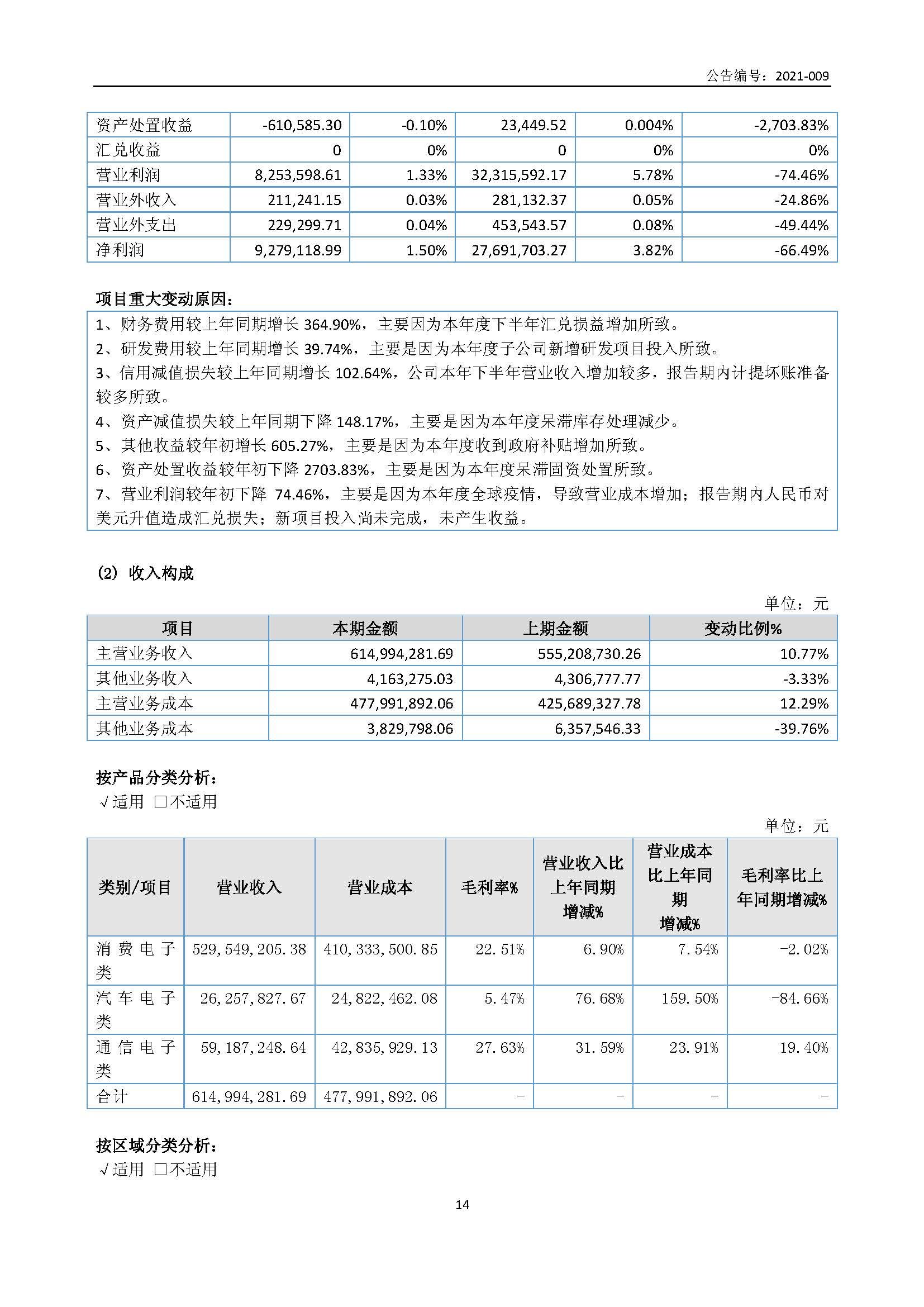 公告编号：2021-009

| 资产处置收益 | -610,585.30 | -0.10% | 23,449.52 | 0.004% | -2,703.83% |
|---|---|---|---|---|---|
| 汇兑收益 | 0 | 0% | 0 | 0% | 0% |
| 营业利润 | 8,253,598.61 | 1.33% | 32,315,592.17 | 5.78% | -74.46% |
| 营业外收入 | 211,241.15 | 0.03% | 281,132.37 | 0.05% | -24.86% |
| 营业外支出 | 229,299.71 | 0.04% | 453,543.57 | 0.08% | -49.44% |
| 净利润 | 9,279,118.99 | 1.50% | 27,691,703.27 | 3.82% | -66.49% |

项目重大变动原因：

1、财务费用较上年同期增长 364.90%，主要因为本年度下半年汇兑损益增加所致。
2、研发费用较上年同期增长 39.74%，主要是因为本年度子公司新增研发项目投入所致。
3、信用减值损失较上年同期增长 102.64%，公司本年下半年营业收入增加较多，报告期内计提坏账准备较多所致。
4、资产减值损失较上年同期下降 148.17%，主要是因为本年度呆滞库存处理减少。
5、其他收益较年初增长 605.27%，主要是因为本年度收到政府补贴增加所致。
6、资产处置收益较年初下降 2703.83%，主要是因为本年度呆滞固资处置所致。
7、营业利润较年初下降 74.46%，主要是因为本年度全球疫情，导致营业成本增加；报告期内人民币对美元升值造成汇兑损失；新项目投入尚未完成，未产生收益。

(2) 收入构成

单位：元

| 项目 | 本期金额 | 上期金额 | 变动比例% |
|---|---|---|---|
| 主营业务收入 | 614,994,281.69 | 555,208,730.26 | 10.77% |
| 其他业务收入 | 4,163,275.03 | 4,306,777.77 | -3.33% |
| 主营业务成本 | 477,991,892.06 | 425,689,327.78 | 12.29% |
| 其他业务成本 | 3,829,798.06 | 6,357,546.33 | -39.76% |

按产品分类分析：
√适用 □不适用

单位：元

| 类别/项目 | 营业收入 | 营业成本 | 毛利率% | 营业收入比上年同期增减% | 营业成本比上年同期增减% | 毛利率比上年同期增减% |
|---|---|---|---|---|---|---|
| 消费电子类 | 529,549,205.38 | 410,333,500.85 | 22.51% | 6.90% | 7.54% | -2.02% |
| 汽车电子类 | 26,257,827.67 | 24,822,462.08 | 5.47% | 76.68% | 159.50% | -84.66% |
| 通信电子类 | 59,187,248.64 | 42,835,929.13 | 27.63% | 31.59% | 23.91% | 19.40% |
| 合计 | 614,994,281.69 | 477,991,892.06 | - | - | - | - |

按区域分类分析：
√适用 □不适用

14